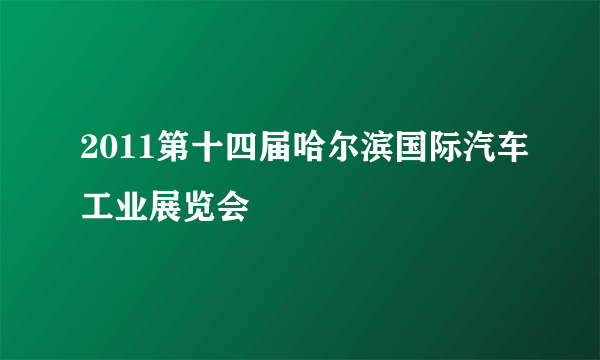 2011第十四届哈尔滨国际汽车工业展览会